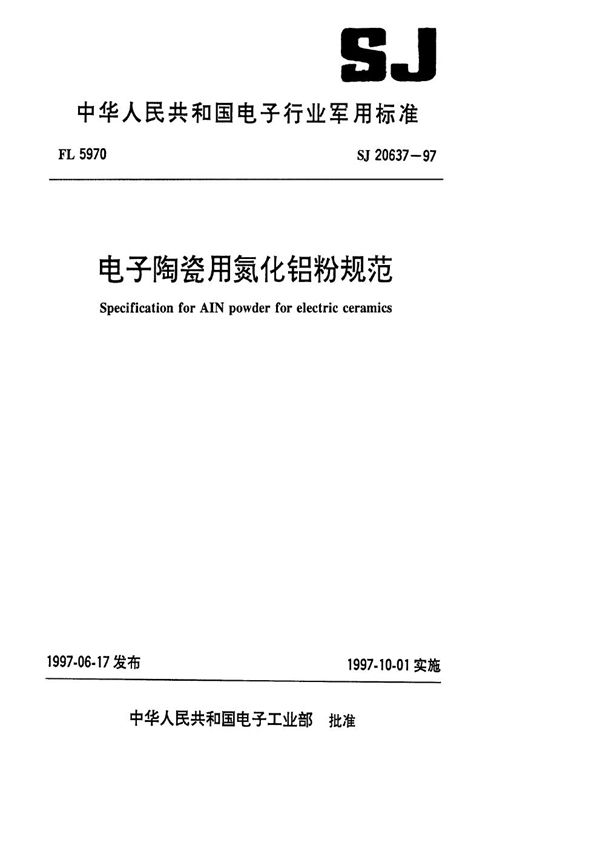 SJ

中华人民共和国电子行业军用标准

FL 5970

SJ 20637—97

电子陶瓷用氮化铝粉规范

Specification for AIN powder for electric ceramics

1997-06-17 发布

1997-10-01 实施

中华人民共和国电子工业部 批准